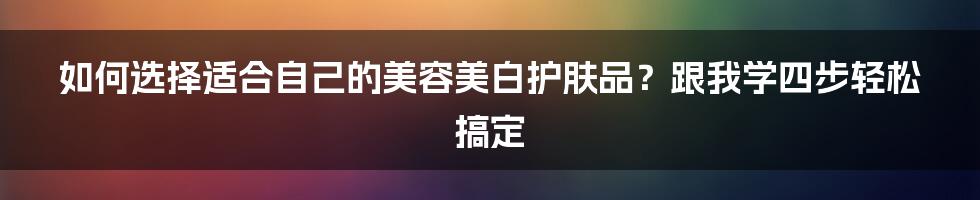 如何选择适合自己的美容美白护肤品？跟我学四步轻松搞定